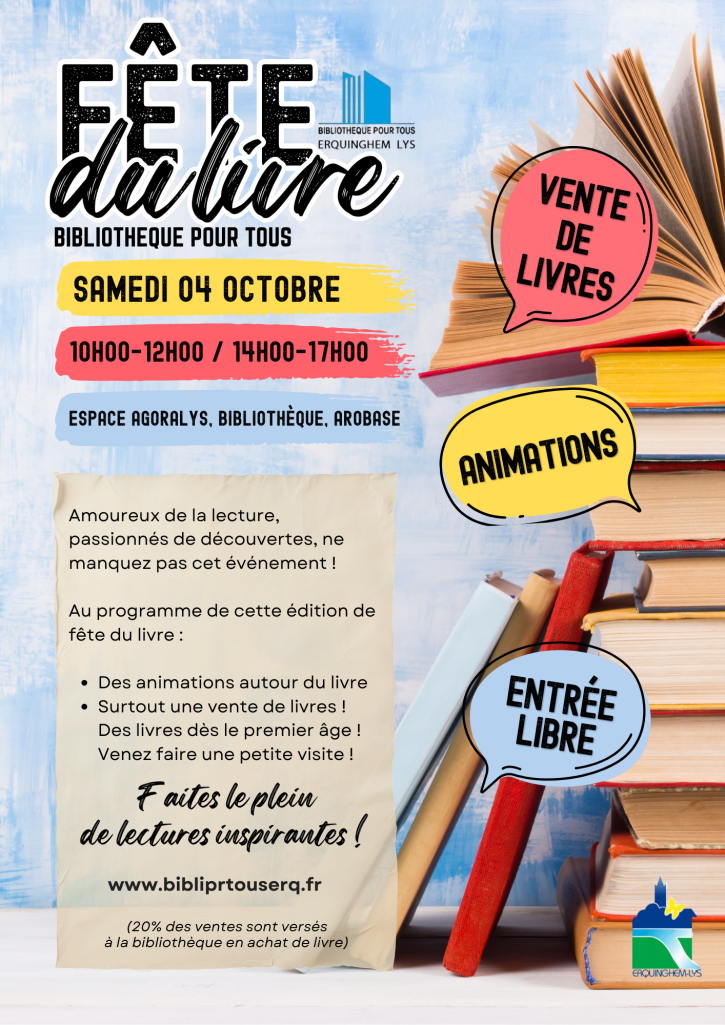 FÊTE du livre

BIBLIOTHEQUE POUR TOUS
ERQUINGHEM LYS

BIBLIOTHEQUE POUR TOUS

SAMEDI 04 OCTOBRE

10H00-12H00 / 14H00-17H00

ESPACE AGORALYS, BIBLIOTHÈQUE, AROBASE

Amoureux de la lecture, passionnés de découvertes, ne manquez pas cet événement !

Au programme de cette édition de fête du livre :

• Des animations autour du livre
• Surtout une vente de livres ! Des livres dès le premier âge ! Venez faire une petite visite !

Faites le plein de lectures inspirantes !

www.bibliprtouserq.fr

(20% des ventes sont versés à la bibliothèque en achat de livre)

VENTE DE LIVRES

ANIMATIONS

ENTRÉE LIBRE

ERQUINGHEM-LYS